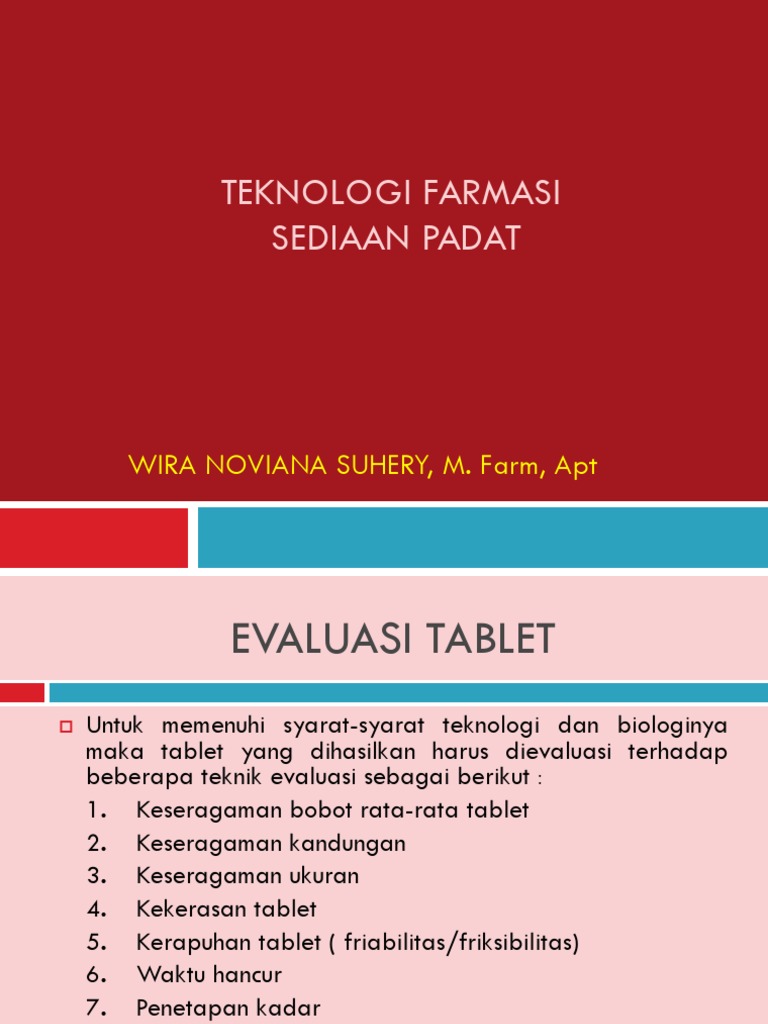 TEKNOLOGI FARMASI
SEDIAAN PADAT

WIRA NOVIANA SUHERY, M. Farm, Apt

EVALUASI TABLET

Untuk memenuhi syarat-syarat teknologi dan biologinya maka tablet yang dihasilkan harus dievaluasi terhadap beberapa teknik evaluasi sebagai berikut :

1. Keseragaman bobot rata-rata tablet
2. Keseragaman kandungan
3. Keseragaman ukuran
4. Kekerasan tablet
5. Kerapuhan tablet ( friabilitas/friksibilitas)
6. Waktu hancur
7. Penetapan kadar